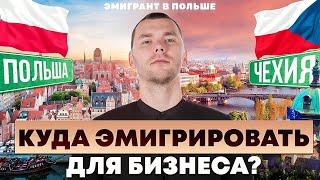 ЭМИГРАНТ В ПОЛЬШЕ

ПОЛЬША

ЧЕХИЯ

КУДА ЭМИГРИРОВАТЬ ДЛЯ БИЗНЕСА?